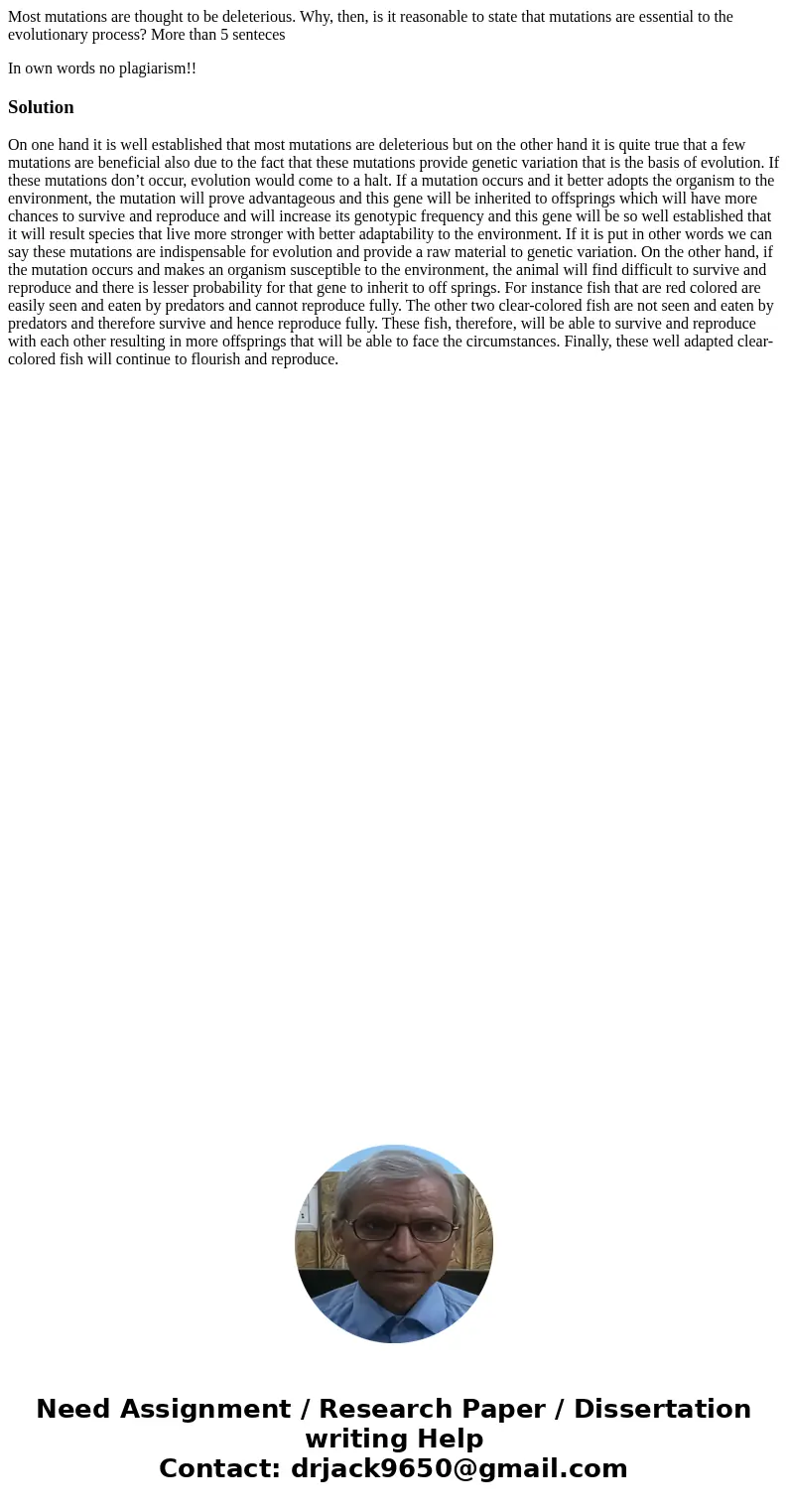 Most mutations are thought to be deleterious. Why, then, is it reasonable to state that mutations are essential to the evolutionary process? More than 5 senteces

In own words no plagiarism!!

Solution

On one hand it is well established that most mutations are deleterious but on the other hand it is quite true that a few mutations are beneficial also due to the fact that these mutations provide genetic variation that is the basis of evolution. If these mutations don’t occur, evolution would come to a halt. If a mutation occurs and it better adopts the organism to the environment, the mutation will prove advantageous and this gene will be inherited to offsprings which will have more chances to survive and reproduce and will increase its genotypic frequency and this gene will be so well established that it will result species that live more stronger with better adaptability to the environment. If it is put in other words we can say these mutations are indispensable for evolution and provide a raw material to genetic variation. On the other hand, if the mutation occurs and makes an organism susceptible to the environment, the animal will find difficult to survive and reproduce and there is lesser probability for that gene to inherit to off springs. For instance fish that are red colored are easily seen and eaten by predators and cannot reproduce fully. The other two clear-colored fish are not seen and eaten by predators and therefore survive and hence reproduce fully. These fish, therefore, will be able to survive and reproduce with each other resulting in more offsprings that will be able to face the circumstances. Finally, these well adapted clear-colored fish will continue to flourish and reproduce.

Need Assignment / Research Paper / Dissertation writing Help
Contact: drjack9650@gmail.com